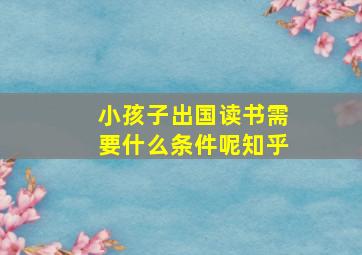 小孩子出国读书需要什么条件呢知乎